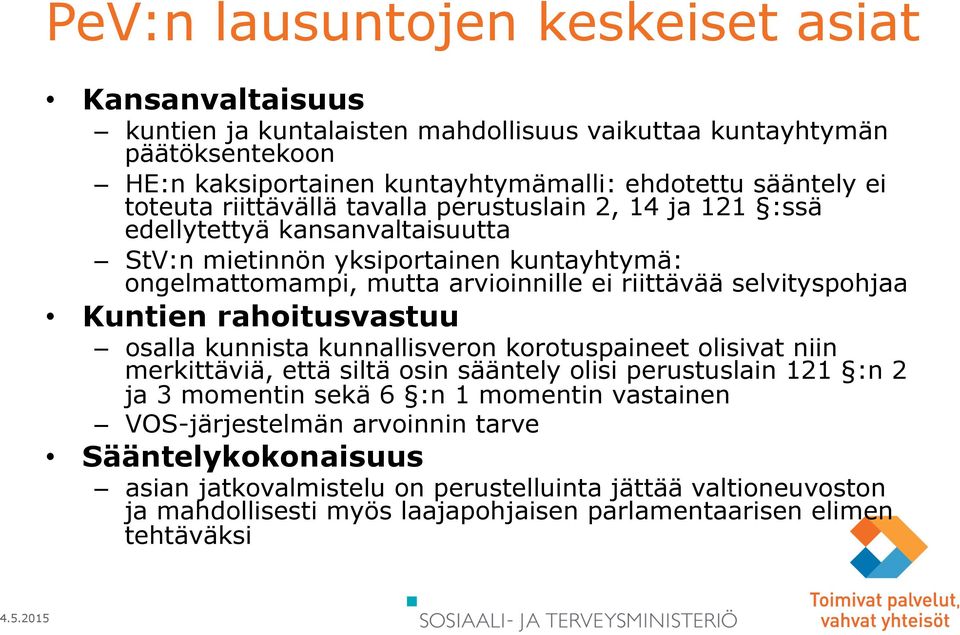 PeV:n lausuntojen keskeiset asiat

• Kansanvaltaisuus
– kuntien ja kuntalaisten mahdollisuus vaikuttaa kuntayhtymän päätöksentekoon
– HE:n kaksiportainen kuntayhtymämalli: ehdotettu sääntely ei toteuta riittävällä tavalla perustuslain 2, 14 ja 121 §:ssä edellytettyä kansanvaltaisuutta
– StV:n mietinnön yksiportainen kuntayhtymä: ongelmattomampi, mutta arvioinnille ei riittävää selvityspohjaa

• Kuntien rahoitusvastuu
– osalla kunnista kunnallisveron korotuspaineet olisivat niin merkittäviä, että siltä osin sääntely olisi perustuslain 121 §:n 2 ja 3 momentin sekä 6 §:n 1 momentin vastainen
– VOS-järjestelmän arvoinnin tarve

• Sääntelykokonaisuus
– asian jatkovalmistelu on perustelluinta jättää valtioneuvoston ja mahdollisesti myös laajapohjaisen parlamentaarisen elimen tehtäväksi

4.5.2015

SOSIAALI- JA TERVEYSMINISTERIÖ

Toimivat palvelut, vahvat yhteisöt